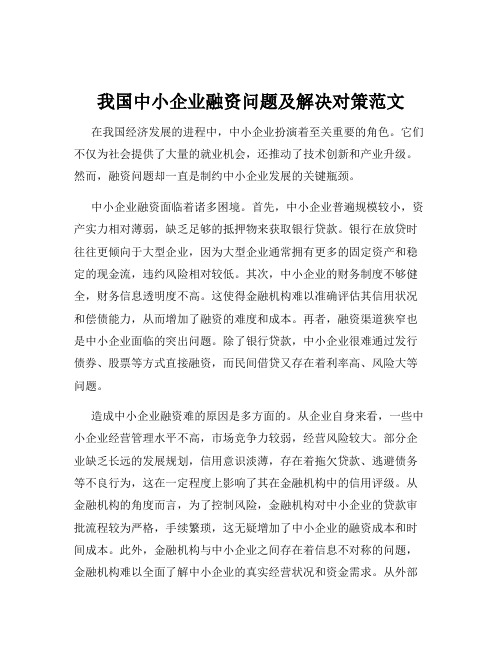 我国中小企业融资问题及解决对策范文

在我国经济发展的进程中，中小企业扮演着至关重要的角色。它们不仅为社会提供了大量的就业机会，还推动了技术创新和产业升级。然而，融资问题却一直是制约中小企业发展的关键瓶颈。

中小企业融资面临着诸多困境。首先，中小企业普遍规模较小，资产实力相对薄弱，缺乏足够的抵押物来获取银行贷款。银行在放贷时往往更倾向于大型企业，因为大型企业通常拥有更多的固定资产和稳定的现金流，违约风险相对较低。其次，中小企业的财务制度不够健全，财务信息透明度不高。这使得金融机构难以准确评估其信用状况和偿债能力，从而增加了融资的难度和成本。再者，融资渠道狭窄也是中小企业面临的突出问题。除了银行贷款，中小企业很难通过发行债券、股票等方式直接融资，而民间借贷又存在着利率高、风险大等问题。

造成中小企业融资难的原因是多方面的。从企业自身来看，一些中小企业经营管理水平不高，市场竞争力较弱，经营风险较大。部分企业缺乏长远的发展规划，信用意识淡薄，存在着拖欠贷款、逃避债务等不良行为，这在一定程度上影响了其在金融机构中的信用评级。从金融机构的角度而言，为了控制风险，金融机构对中小企业的贷款审批流程较为严格，手续繁琐，这无疑增加了中小企业的融资成本和时间成本。此外，金融机构与中小企业之间存在着信息不对称的问题，金融机构难以全面了解中小企业的真实经营状况和资金需求。从外部